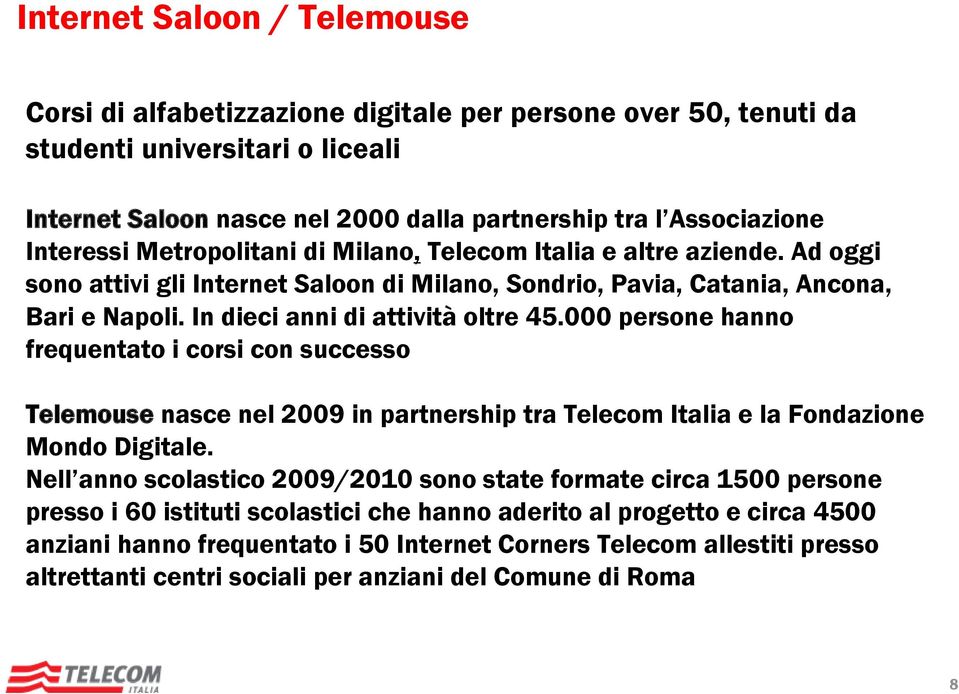 Internet Saloon / Telemouse

Corsi di alfabetizzazione digitale per persone over 50, tenuti da studenti universitari o liceali

Internet Saloon nasce nel 2000 dalla partnership tra l'Associazione Interessi Metropolitani di Milano, Telecom Italia e altre aziende. Ad oggi sono attivi gli Internet Saloon di Milano, Sondrio, Pavia, Catania, Ancona, Bari e Napoli. In dieci anni di attività oltre 45.000 persone hanno frequentato i corsi con successo

Telemouse nasce nel 2009 in partnership tra Telecom Italia e la Fondazione Mondo Digitale.
Nell'anno scolastico 2009/2010 sono state formate circa 1500 persone presso i 60 istituti scolastici che hanno aderito al progetto e circa 4500 anziani hanno frequentato i 50 Internet Corners Telecom allestiti presso altrettanti centri sociali per anziani del Comune di Roma

TELECOM ITALIA

8